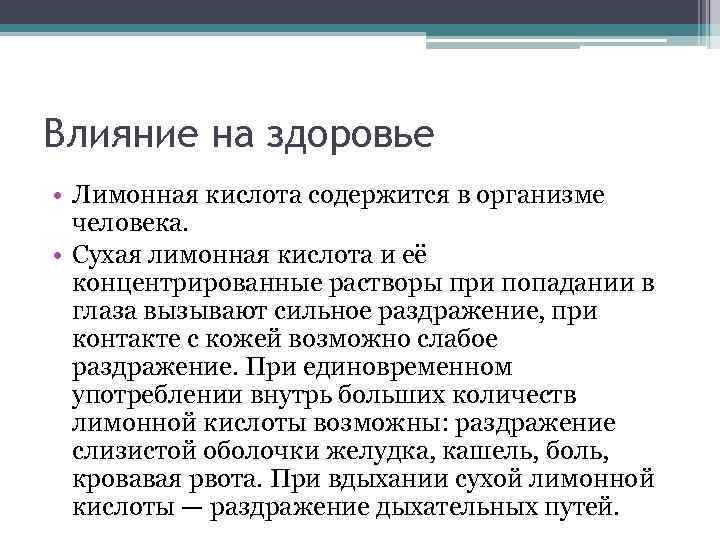 Влияние на здоровье

• Лимонная кислота содержится в организме человека.

• Сухая лимонная кислота и её концентрированные растворы при попадании в глаза вызывают сильное раздражение, при контакте с кожей возможно слабое раздражение. При единовременном употреблении внутрь больших количеств лимонной кислоты возможны: раздражение слизистой оболочки желудка, кашель, боль, кровавая рвота. При вдыхании сухой лимонной кислоты — раздражение дыхательных путей.